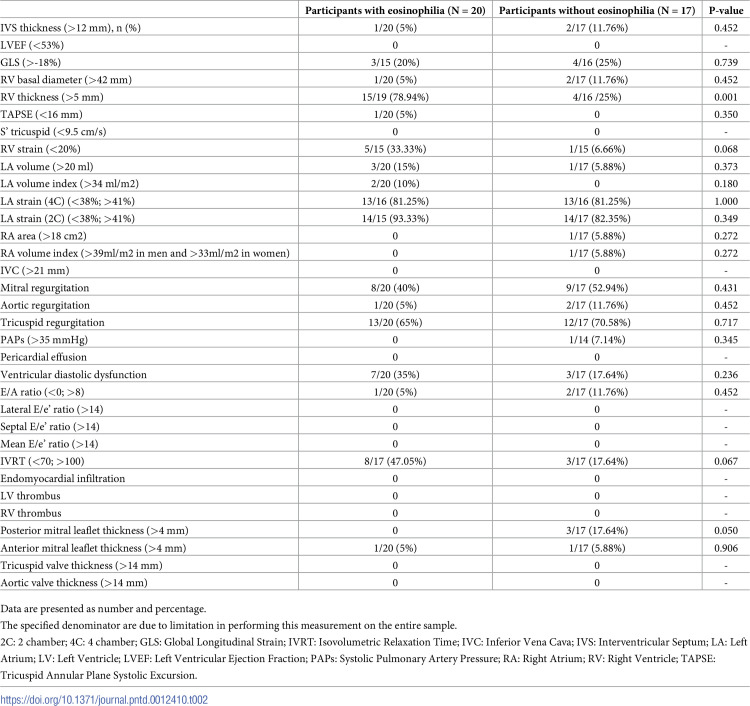 |  | Participants with eosinophilia (N = 20) | Participants without eosinophilia (N = 17) | P-value |
|---|---|---|---|
| IVS thickness (>12 mm), n (%) | 1/20 (5%) | 2/17 (11.76%) | 0.452 |
| LVEF (<53%) | 0 | 0 | - |
| GLS (>-18%) | 3/15 (20%) | 4/16 (25%) | 0.739 |
| RV basal diameter (>42 mm) | 1/20 (5%) | 2/17 (11.76%) | 0.452 |
| RV thickness (>5 mm) | 15/19 (78.94%) | 4/16 /25%) | 0.001 |
| TAPSE (<16 mm) | 1/20 (5%) | 0 | 0.350 |
| S' tricuspid (<9.5 cm/s) | 0 | 0 | - |
| RV strain (<20%) | 5/15 (33.33%) | 1/15 (6.66%) | 0.068 |
| LA volume (>20 ml) | 3/20 (15%) | 1/17 (5.88%) | 0.373 |
| LA volume index (>34 ml/m2) | 2/20 (10%) | 0 | 0.180 |
| LA strain (4C) (<38%; >41%) | 13/16 (81.25%) | 13/16 (81.25%) | 1.000 |
| LA strain (2C) (<38%; >41%) | 14/15 (93.33%) | 14/17 (82.35%) | 0.349 |
| RA area (>18 cm2) | 0 | 1/17 (5.88%) | 0.272 |
| RA volume index (>39ml/m2 in men and >33ml/m2 in women) | 0 | 1/17 (5.88%) | 0.272 |
| IVC (>21 mm) | 0 | 0 | - |
| Mitral regurgitation | 8/20 (40%) | 9/17 (52.94%) | 0.431 |
| Aortic regurgitation | 1/20 (5%) | 2/17 (11.76%) | 0.452 |
| Tricuspid regurgitation | 13/20 (65%) | 12/17 (70.58%) | 0.717 |
| PAPs (>35 mmHg) | 0 | 1/14 (7.14%) | 0.345 |
| Pericardial effusion | 0 | 0 | - |
| Ventricular diastolic dysfunction | 7/20 (35%) | 3/17 (17.64%) | 0.236 |
| E/A ratio (<0; >8) | 1/20 (5%) | 2/17 (11.76%) | 0.452 |
| Lateral E/e' ratio (>14) | 0 | 0 | - |
| Septal E/e' ratio (>14) | 0 | 0 | - |
| Mean E/e' ratio (>14) | 0 | 0 | - |
| IVRT (<70; >100) | 8/17 (47.05%) | 3/17 (17.64%) | 0.067 |
| Endomyocardial infiltration | 0 | 0 | - |
| LV thrombus | 0 | 0 | - |
| RV thrombus | 0 | 0 | - |
| Posterior mitral leaflet thickness (>4 mm) | 0 | 3/17 (17.64%) | 0.050 |
| Anterior mitral leaflet thickness (>4 mm) | 1/20 (5%) | 1/17 (5.88%) | 0.906 |
| Tricuspid valve thickness (>14 mm) | 0 | 0 | - |
| Aortic valve thickness (>14 mm) | 0 | 0 | - |

Data are presented as number and percentage.

The specified denominator are due to limitation in performing this measurement on the entire sample.

2C: 2 chamber; 4C: 4 chamber; GLS: Global Longitudinal Strain; IVRT: Isovolumetric Relaxation Time; IVC: Inferior Vena Cava; IVS: Interventricular Septum; LA: Left Atrium; LV: Left Ventricle; LVEF: Left Ventricular Ejection Fraction; PAPs: Systolic Pulmonary Artery Pressure; RA: Right Atrium; RV: Right Ventricle; TAPSE: Tricuspid Annular Plane Systolic Excursion.

https://doi.org/10.1371/journal.pntd.0012410.t002